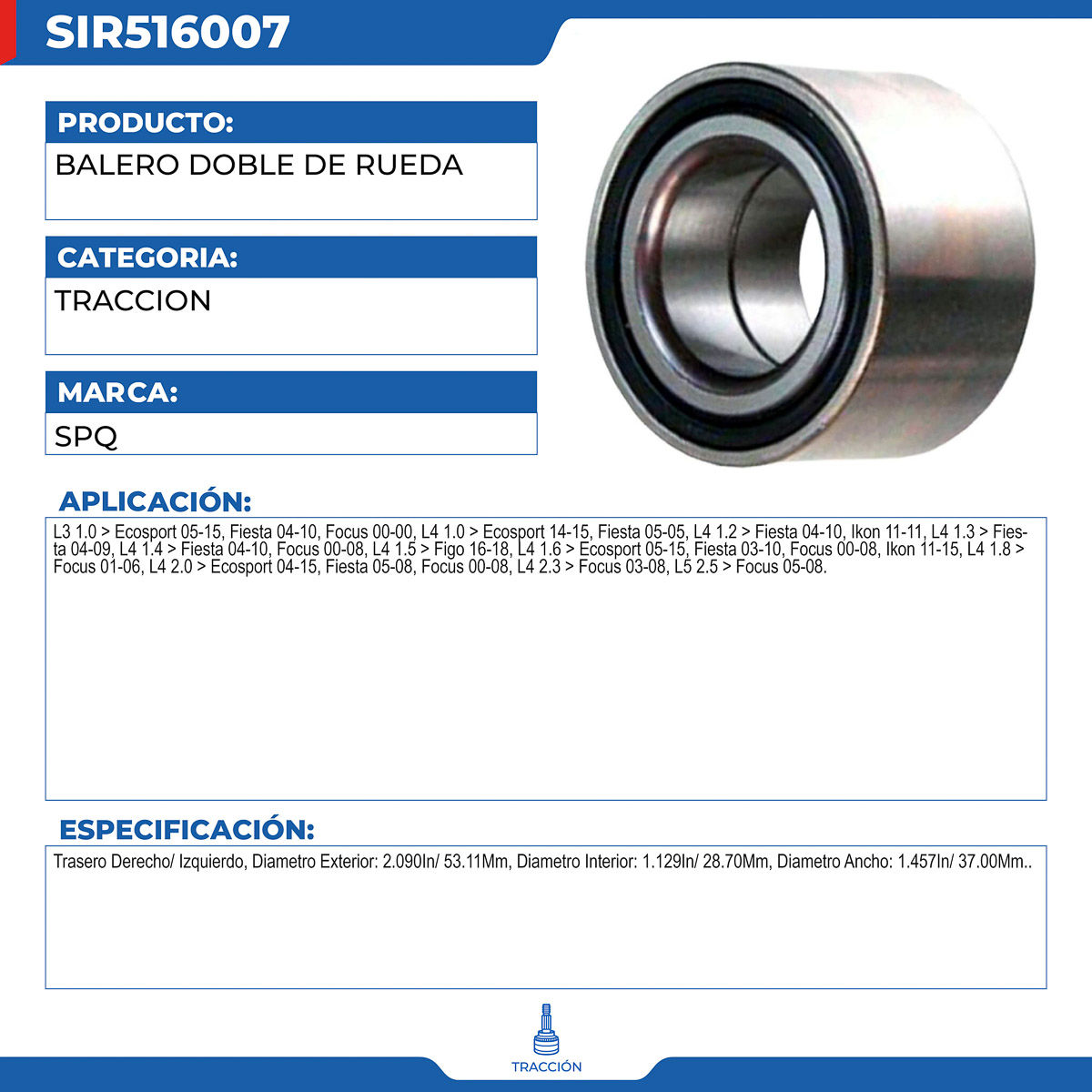 SIR516007

PRODUCTO:
BALERO DOBLE DE RUEDA

CATEGORIA:
TRACCION

MARCA:
SPQ

APLICACIÓN:
L3 1.0 > Ecosport 05-15, Fiesta 04-10, Focus 00-00, L4 1.0 > Ecosport 14-15, Fiesta 05-05, L4 1.2 > Fiesta 04-10, Ikon 11-11, L4 1.3 > Fiesta 04-09, L4 1.4 > Fiesta 04-10, Focus 00-08, L4 1.5 > Figo 16-18, L4 1.6 > Ecosport 05-15, Fiesta 03-10, Focus 00-08, Ikon 11-15, L4 1.8 > Focus 01-06, L4 2.0 > Ecosport 04-15, Fiesta 05-08, Focus 00-08, L4 2.3 > Focus 03-08, L5 2.5 > Focus 05-08.

ESPECIFICACIÓN:
Trasero Derecho/ Izquierdo, Diametro Exterior: 2.090In/ 53.11Mm, Diametro Interior: 1.129In/ 28.70Mm, Diametro Ancho: 1.457In/ 37.00Mm..

TRACCIÓN